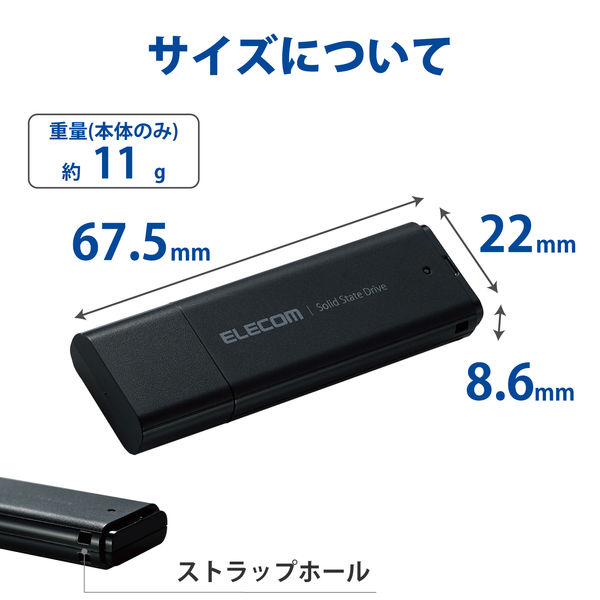 サイズについて

重量(本体のみ)
約 11 g

67.5mm

22mm

8.6mm

ELECOM | Solid State Drive

ストラップホール